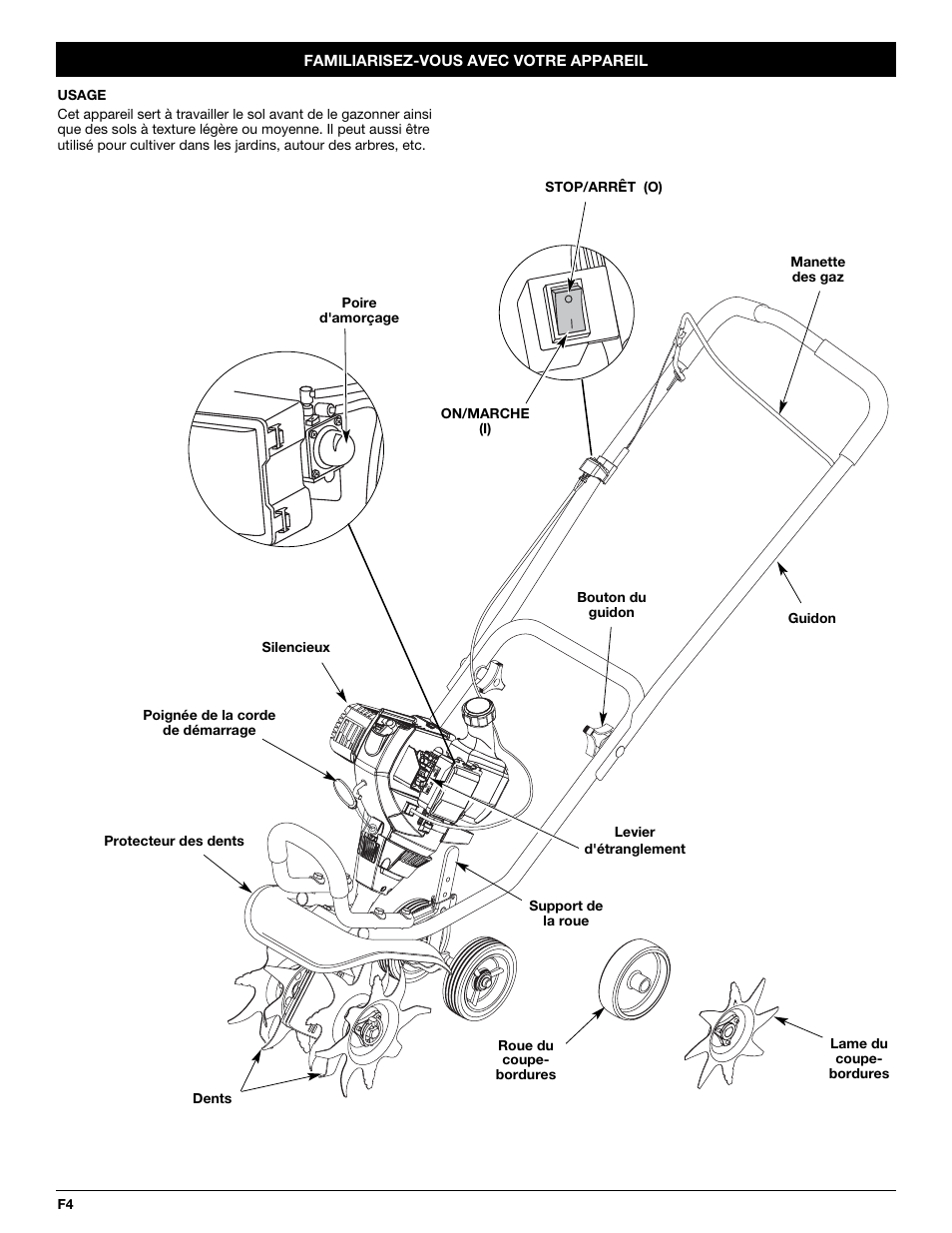 FAMILIARISEZ-VOUS AVEC VOTRE APPAREIL

USAGE
Cet appareil sert à travailler le sol avant de le gazonner ainsi que des sols à texture légère ou moyenne. Il peut aussi être utilisé pour cultiver dans les jardins, autour des arbres, etc.

STOP/ARRÊT (O)

Manette des gaz

Poire d'amorçage

ON/MARCHE (I)

Bouton du guidon

Guidon

Silencieux

Poignée de la corde de démarrage

Protecteur des dents

Levier d'étranglement

Support de la roue

Roue du coupe-bordures

Lame du coupe-bordures

Dents

F4